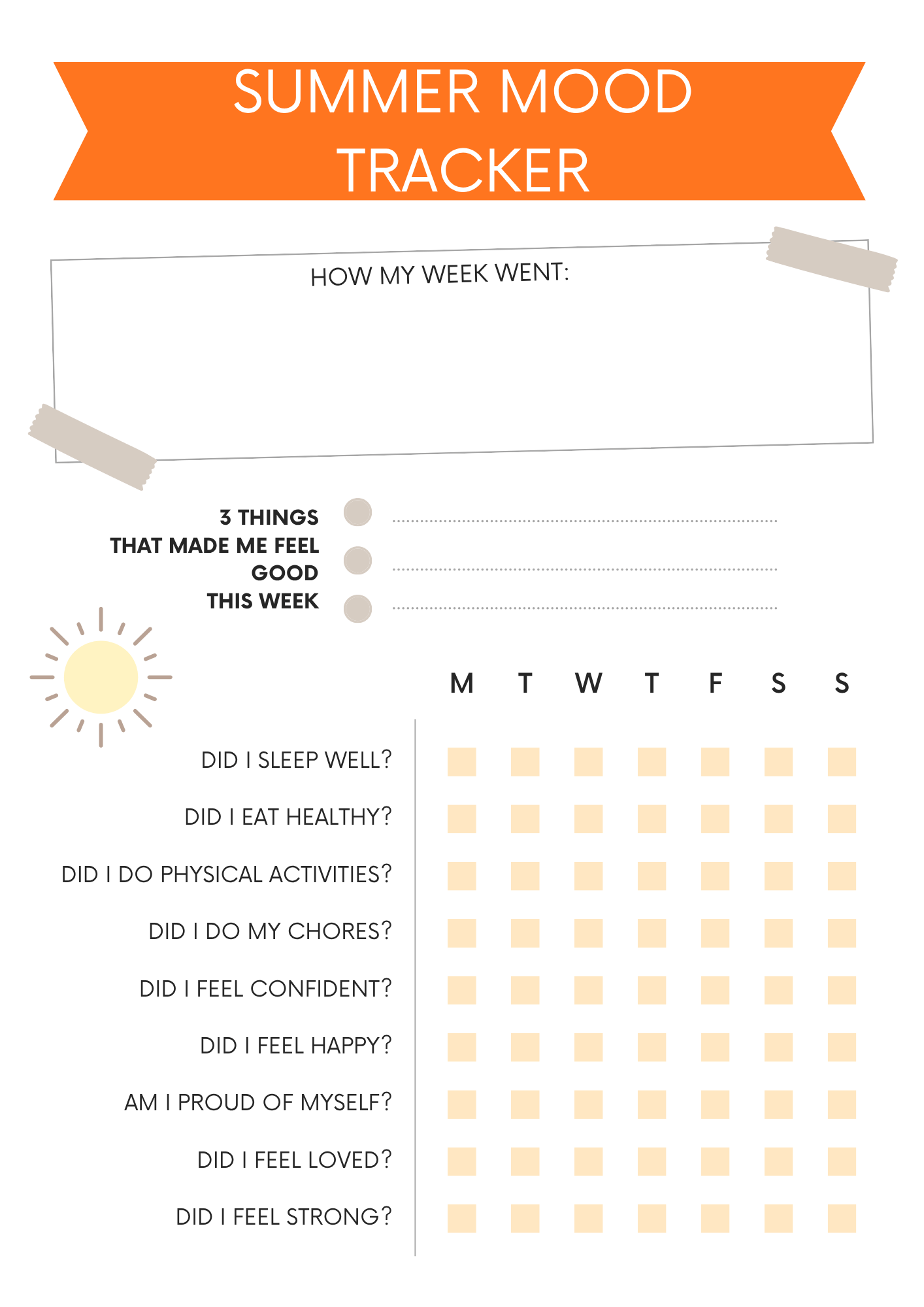 SUMMER MOOD TRACKER

HOW MY WEEK WENT:

3 THINGS THAT MADE ME FEEL GOOD THIS WEEK

| | M | T | W | T | F | S | S |
|---|---|---|---|---|---|---|---|
| DID I SLEEP WELL? | | | | | | | |
| DID I EAT HEALTHY? | | | | | | | |
| DID I DO PHYSICAL ACTIVITIES? | | | | | | | |
| DID I DO MY CHORES? | | | | | | | |
| DID I FEEL CONFIDENT? | | | | | | | |
| DID I FEEL HAPPY? | | | | | | | |
| AM I PROUD OF MYSELF? | | | | | | | |
| DID I FEEL LOVED? | | | | | | | |
| DID I FEEL STRONG? | | | | | | | |